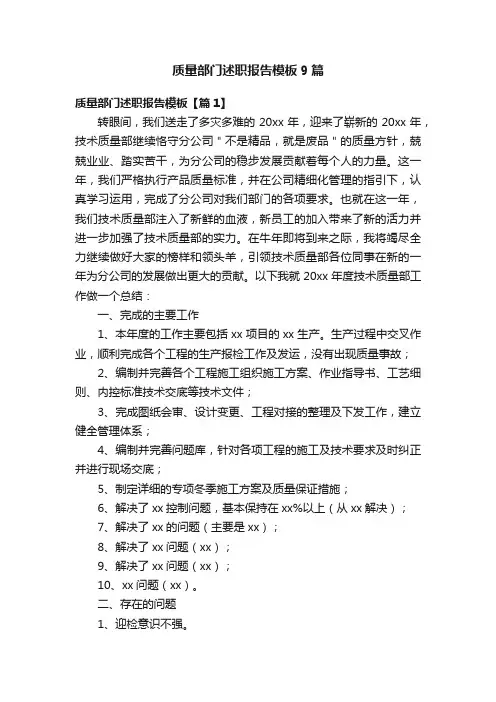 质量部门述职报告模板 9 篇

质量部门述职报告模板【篇 1】

转眼间，我们送走了多灾多难的 20xx 年，迎来了崭新的 20xx 年，技术质量部继续恪守分公司＂不是精品，就是废品＂的质量方针，兢兢业业、踏实苦干，为分公司的稳步发展贡献着每个人的力量。这一年，我们严格执行产品质量标准，并在公司精细化管理的指引下，认真学习运用，完成了分公司对我们部门的各项要求。也就在这一年，我们技术质量部注入了新鲜的血液，新员工的加入带来了新的活力并进一步加强了技术质量部的实力。在牛年即将到来之际，我将竭尽全力继续做好大家的榜样和领头羊，引领技术质量部各位同事在新的一年为分公司的发展做出更大的贡献。以下我就 20xx 年度技术质量部工作做一个总结：

一、完成的主要工作

1、本年度的工作主要包括 xx 项目的 xx 生产。生产过程中交叉作业，顺利完成各个工程的生产报检工作及发运，没有出现质量事故；

2、编制并完善各个工程施工组织施工方案、作业指导书、工艺细则、内控标准技术交底等技术文件；

3、完成图纸会审、设计变更、工程对接的整理及下发工作，建立健全管理体系；

4、编制并完善问题库，针对各项工程的施工及技术要求及时纠正并进行现场交底；

5、制定详细的专项冬季施工方案及质量保证措施；

6、解决了 xx 控制问题，基本保持在 xx%以上（从 xx 解决）；

7、解决了 xx 的问题（主要是 xx）；

8、解决了 xx 问题（xx）；

9、解决了 xx 问题（xx）；

10、xx 问题（xx）。

二、存在的问题

1、迎检意识不强。